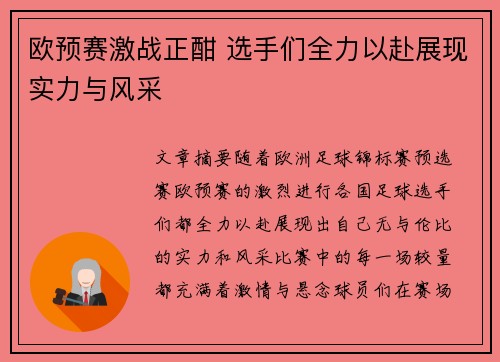 欧预赛激战正酣 选手们全力以赴展现实力与风采

文章摘要随着欧洲足球锦标赛预选赛欧预赛的激烈进行各国足球选手们都全力以赴展现出自己无与伦比的实力和风采比赛中的每一场较量都充满着激情与悬念球员们在赛场